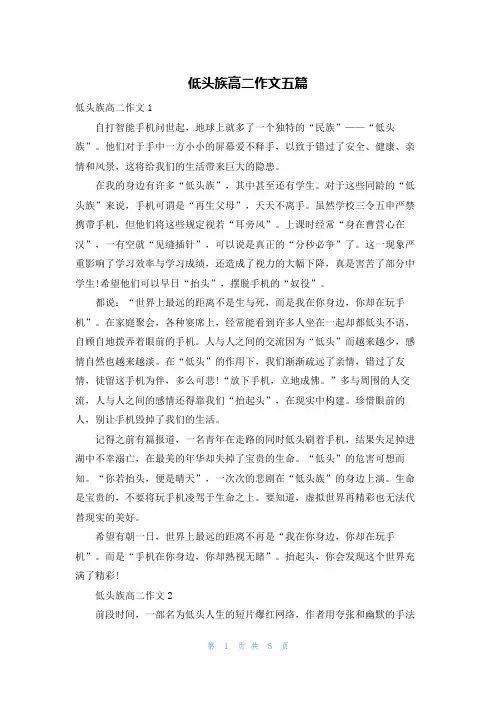 低头族高二作文五篇

低头族高二作文 1

自打智能手机问世起，地球上就多了一个独特的“民族”——“低头族”。他们对于手中一方小小的屏幕爱不释手，以致于错过了安全、健康、亲情和风景，这将给我们的生活带来巨大的隐患。

在我的身边有许多“低头族”，其中甚至还有学生。对于这些同龄的“低头族”来说，手机可谓是“再生父母”，天天不离手。虽然学校三令五申严禁携带手机，但他们将这些规定视若“耳旁风”。上课时经常“身在曹营心在汉”，一有空就“见缝插针”，可以说是真正的“分秒必争”了。这一现象严重影响了学习效率与学习成绩，还造成了视力的大幅下降，真是害苦了部分中学生!希望他们可以早日“抬头”，摆脱手机的“奴役”。

都说：“世界上最远的距离不是生与死，而是我在你身边，你却在玩手机”。在家庭聚会，各种宴席上，经常能看到许多人坐在一起却都低头不语，自顾自地拨弄着眼前的手机。人与人之间的交流因为“低头”而越来越少，感情自然也越来越淡。在“低头”的作用下，我们渐渐疏远了亲情，错过了友情，徒留这手机为伴，多么可悲!“放下手机，立地成佛。”多与周围的人交流，人与人之间的感情还得靠我们“抬起头”，在现实中构建。珍惜眼前的人，别让手机毁掉了我们的生活。

记得之前有篇报道，一名青年在走路的同时低头刷着手机，结果失足掉进湖中不幸溺亡，在最美的年华却失掉了宝贵的生命。“低头”的危害可想而知。“你若抬头，便是晴天”，一次次的悲剧在“低头族”的身边上演。生命是宝贵的，不要将玩手机凌驾于生命之上。要知道，虚拟世界再精彩也无法代替现实的美好。

希望有朝一日，世界上最远的距离不再是“我在你身边，你却在玩手机”。而是“手机在你身边，你却熟视无睹”。抬起头，你会发现这个世界充满了精彩!

低头族高二作文 2

前段时间，一部名为低头人生的短片爆红网络，作者用夸张和幽默的手法

第 1 页 共 5 页